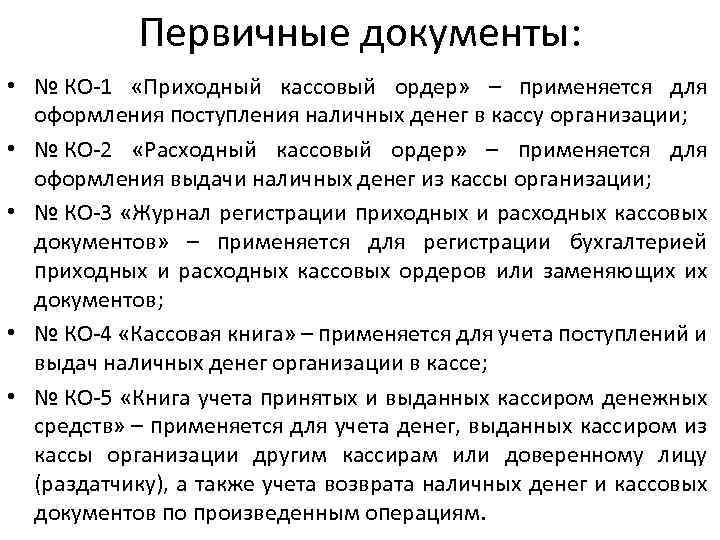 Первичные документы:

• № КО-1 «Приходный кассовый ордер» – применяется для оформления поступления наличных денег в кассу организации;
• № КО-2 «Расходный кассовый ордер» – применяется для оформления выдачи наличных денег из кассы организации;
• № КО-3 «Журнал регистрации приходных и расходных кассовых документов» – применяется для регистрации бухгалтерией приходных и расходных кассовых ордеров или заменяющих их документов;
• № КО-4 «Кассовая книга» – применяется для учета поступлений и выдач наличных денег организации в кассе;
• № КО-5 «Книга учета принятых и выданных кассиром денежных средств» – применяется для учета денег, выданных кассиром из кассы организации другим кассирам или доверенному лицу (раздатчику), а также учета возврата наличных денег и кассовых документов по произведенным операциям.